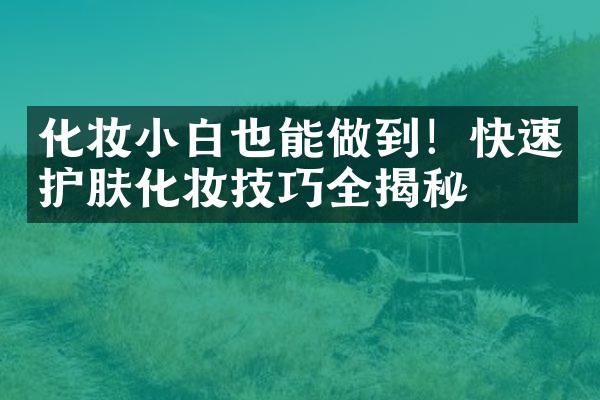 化妆小白也能做到！快速护肤化妆技巧全揭秘